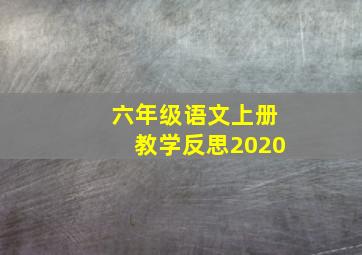 六年级语文上册
教学反思2020